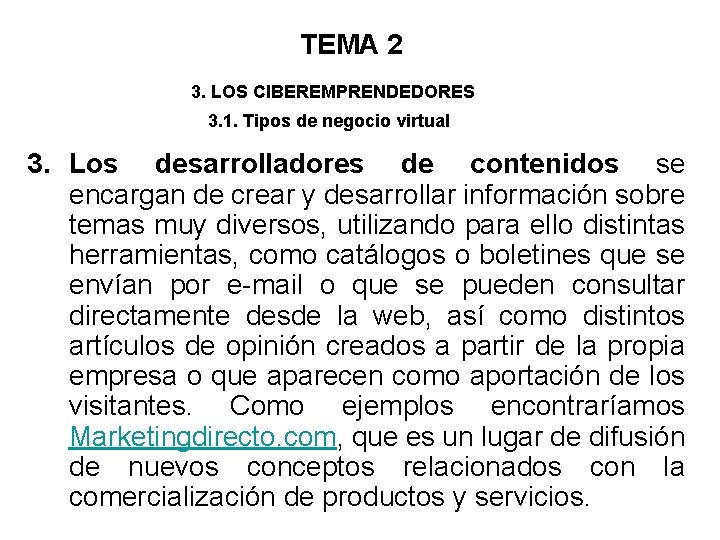 TEMA 2

3. LOS CIBEREMPRENDEDORES

3.1. Tipos de negocio virtual

3. Los desarrolladores de contenidos se encargan de crear y desarrollar información sobre temas muy diversos, utilizando para ello distintas herramientas, como catálogos o boletines que se envían por e-mail o que se pueden consultar directamente desde la web, así como distintos artículos de opinión creados a partir de la propia empresa o que aparecen como aportación de los visitantes. Como ejemplos encontraríamos Marketingdirecto.com, que es un lugar de difusión de nuevos conceptos relacionados con la comercialización de productos y servicios.